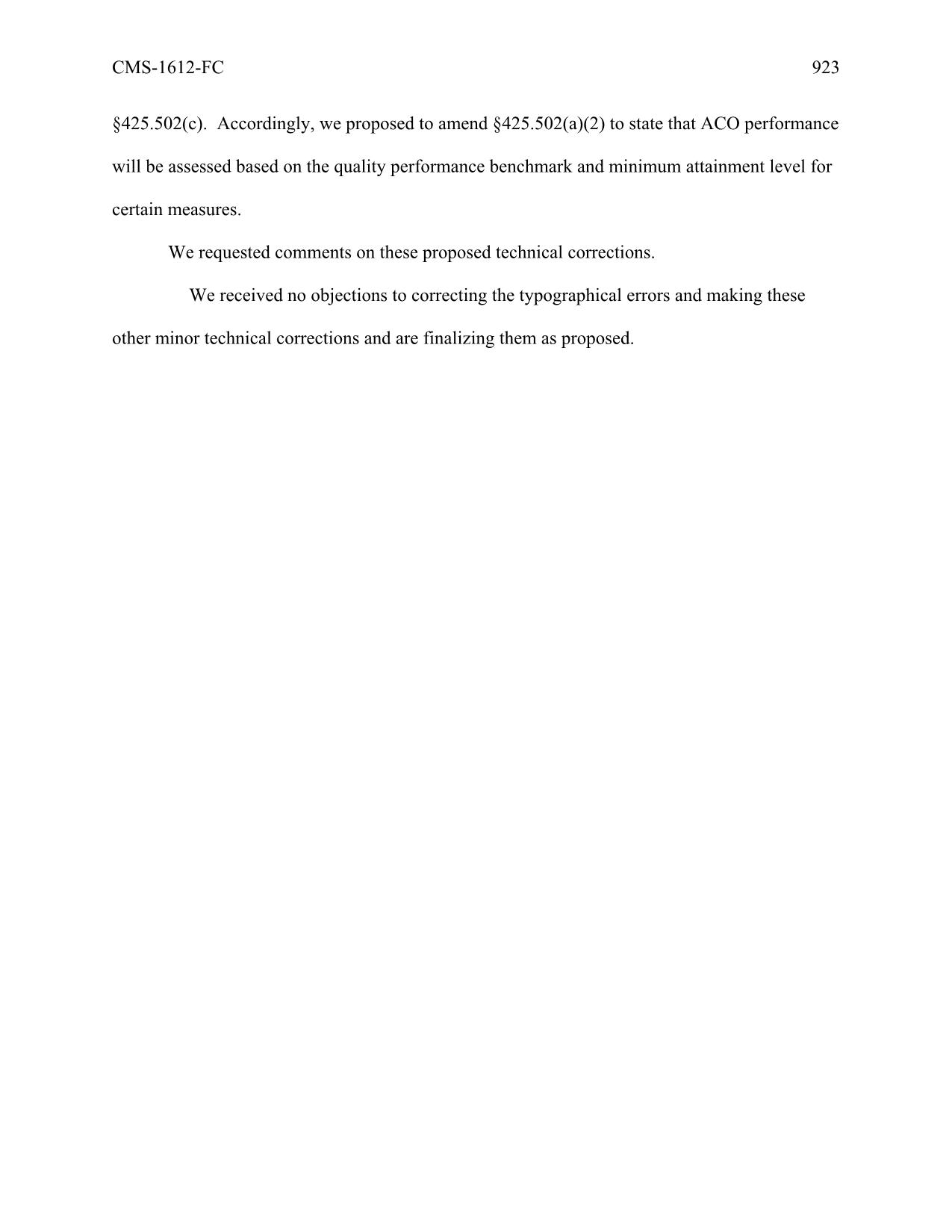 CMS-1612-FC 923

§425.502(c). Accordingly, we proposed to amend §425.502(a)(2) to state that ACO performance will be assessed based on the quality performance benchmark and minimum attainment level for certain measures.

We requested comments on these proposed technical corrections.

We received no objections to correcting the typographical errors and making these other minor technical corrections and are finalizing them as proposed.